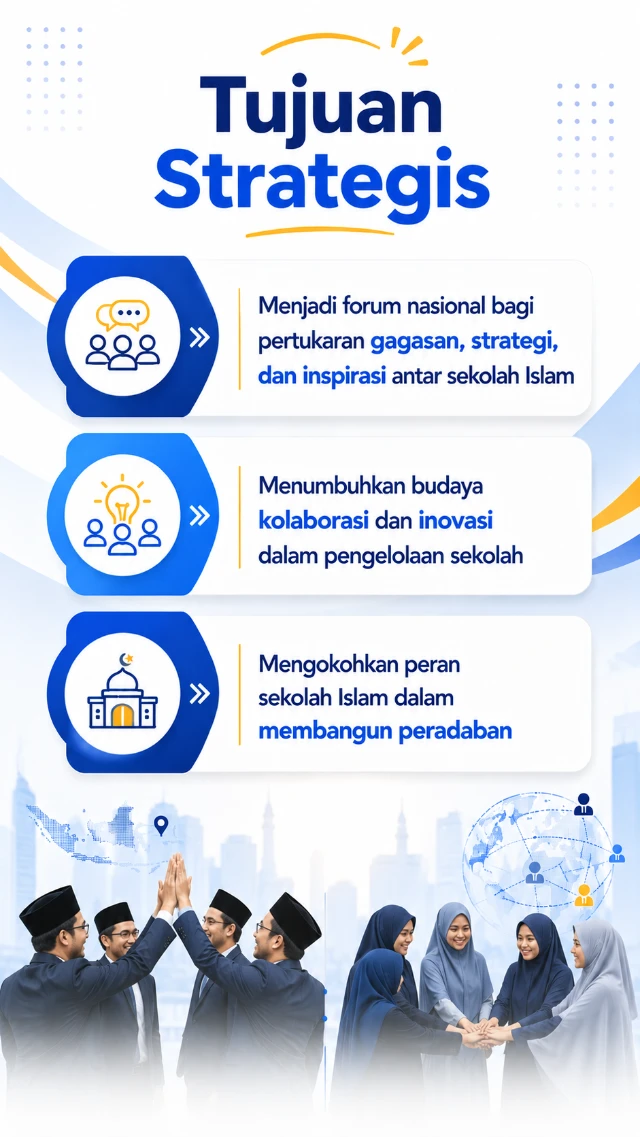 Tujuan Strategis

Menjadi forum nasional bagi pertukaran gagasan, strategi, dan inspirasi antar sekolah Islam

Menumbuhkan budaya kolaborasi dan inovasi dalam pengelolaan sekolah

Mengokohkan peran sekolah Islam dalam membangun peradaban